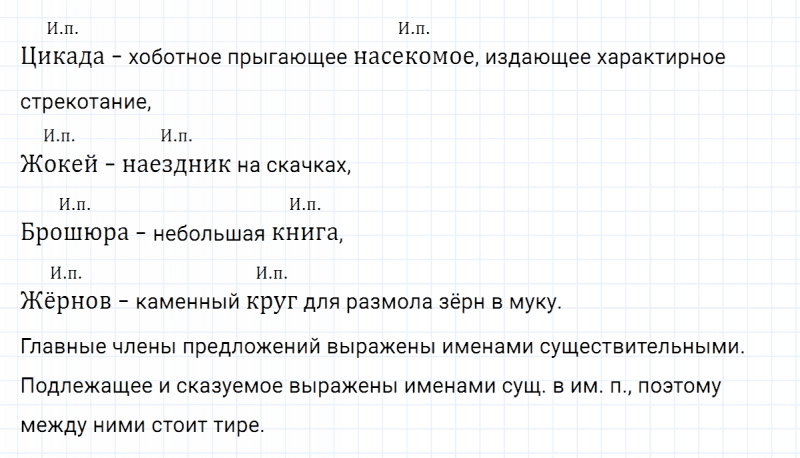 И.п. И.п.
Цикада – хоботное прыгающее насекомое, издающее характирное стрекотание,

И.п. И.п.
Жокей – наездник на скачках,

И.п. И.п.
Брошюра – небольшая книга,

И.п. И.п.
Жёрнов – каменный круг для размола зёрн в муку.

Главные члены предложений выражены именами существительными.

Подлежащее и сказуемое выражены именами сущ. в им. п., поэтому между ними стоит тире.